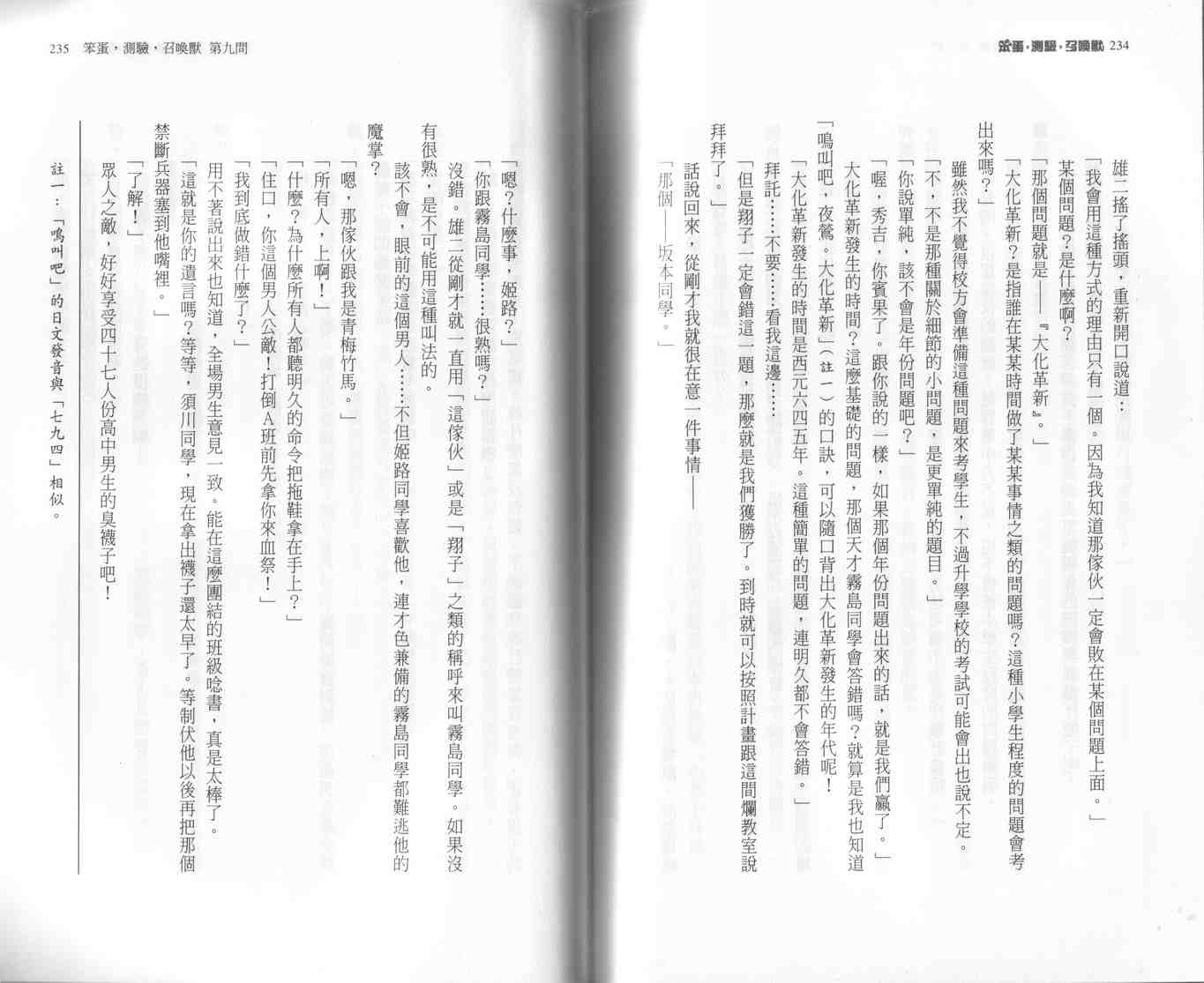 笨蛋，測驗，召喚獸 234

雄二搖了搖頭，重新開口說道：

「我會用這種方式的理由只有一個。因為我知道那傢伙一定會敗在某個問題上面。」

某個問題？是什麼啊？

「那個問題就是——『大化革新』。」

「大化革新？是指誰在某某時間做了某某事情之類的問題嗎？這種小學生程度的問題會考出來嗎？」

雖然我不覺得校方會準備這種問題來考學生，不過升學學校的考試可能會出也說不定。

「不，不是那種關於細節的小問題，是更單純的題目。」

「你說單純，該不會是年份問題吧？」

「喔，秀吉，你賓果了。跟你說的一樣，如果那個年份問題出來的話，就是我們贏了。」

大化革新發生的時間？這麼基礎的問題，那個天才霧島同學會答錯嗎？就算是我也知道「鳴叫吧，夜鶯。大化革新」（註一）的口訣，可以隨口背出大化革新發生的年代呢！

「大化革新發生的時間是西元六四五年。這種簡單的問題，連明久都不會答錯。」

拜託……不要……看我這邊……

「但是翔子一定會錯這一題，那麼就是我們獲勝了。到時就可以按照計畫跟這間爛教室說拜拜了。」

話說回來，從剛才我就很在意一件事情——

「那個——坂本同學。」

235 笨蛋，測驗，召喚獸 第九問

「嗯？什麼事，姬路？」

「你跟霧島同學……很熟嗎？」

沒錯。雄二從剛才就一直用「這傢伙」或是「翔子」之類的稱呼來叫霧島同學。如果沒有很熟，是不可能用這種叫法的。

該不會，眼前的這個男人……不但姬路同學喜歡他，連才色兼備的霧島同學都難逃他的魔掌？

「嗯，那傢伙跟我是青梅竹馬。」

「所有人，上啊！」

「什麼？為什麼所有人都聽明久的命令把拖鞋拿在手上？」

「住口，你這個男人公敵！打倒A班前先拿你來血祭！」

「我到底做錯什麼了？」

用不著說出來也知道，全場男生意見一致。能在這麼團結的班級唸書，真是太棒了。

「這就是你的遺言嗎？等等，須川同學，現在拿出襪子還太早了。等制伏他以後再把那個禁斷兵器塞到他嘴裡。」

「了解！」

眾人之敵，好好享受四十七人份高中男生的臭襪子吧！

註一：「鳴叫吧」的日文發音與「七九四」相似。